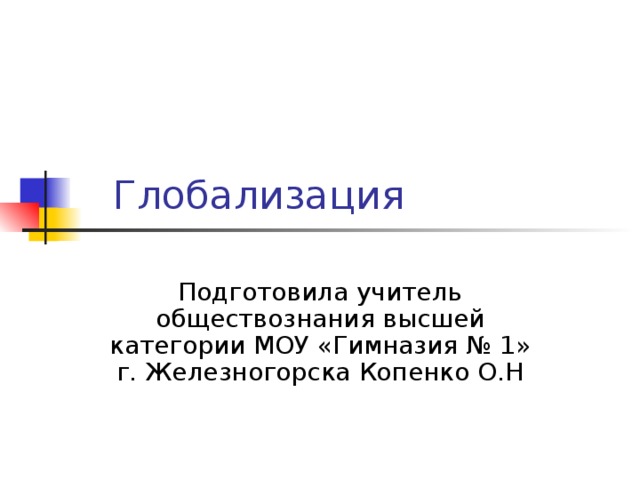 Глобализация

Подготовила учитель обществознания высшей категории МОУ «Гимназия № 1» г. Железногорска Копенко О.Н